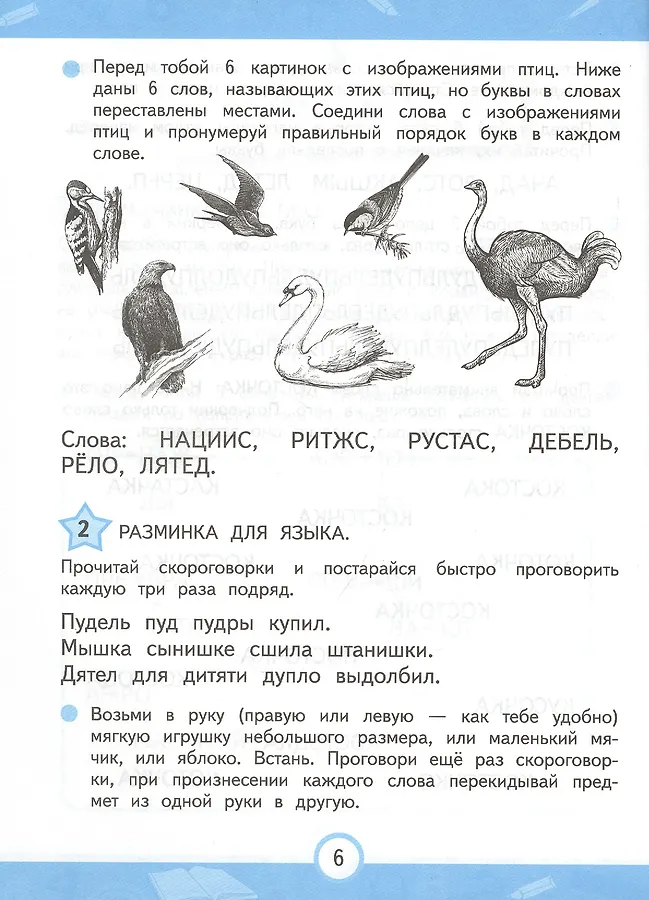 • Перед тобой 6 картинок с изображениями птиц. Ниже даны 6 слов, называющих этих птиц, но буквы в словах переставлены местами. Соедини слова с изображениями птиц и пронумеруй правильный порядок букв в каждом слове.

Слова: НАЦИИС, РИТЖС, РУСТАС, ДЕБЕЛЬ, РЁЛО, ЛЯТЕД.

2 РАЗМИНКА ДЛЯ ЯЗЫКА.

Прочитай скороговорки и постарайся быстро проговорить каждую три раза подряд.

Пудель пуд пудры купил.
Мышка сынишке сшила штанишки.
Дятел для дитяти дупло выдолбил.

• Возьми в руку (правую или левую — как тебе удобно) мягкую игрушку небольшого размера, или маленький мячик, или яблоко. Встань. Проговори ещё раз скороговорки, при произнесении каждого слова перекидывай предмет из одной руки в другую.

6